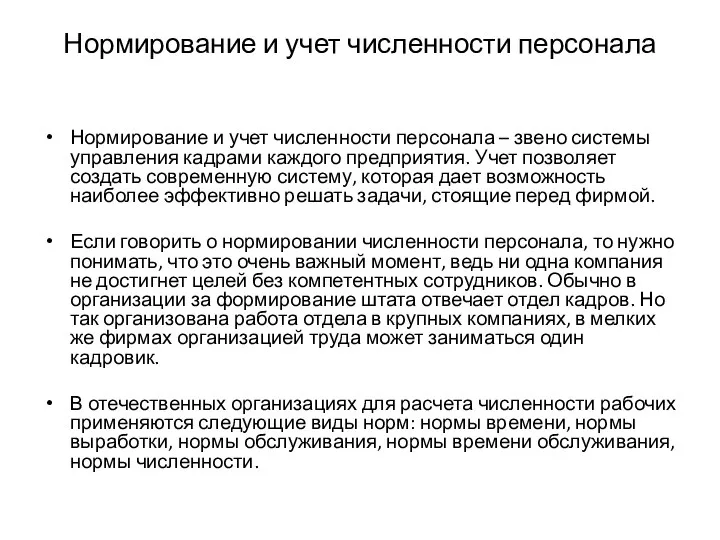 Нормирование и учет численности персонала

• Нормирование и учет численности персонала – звено системы управления кадрами каждого предприятия. Учет позволяет создать современную систему, которая дает возможность наиболее эффективно решать задачи, стоящие перед фирмой.

• Если говорить о нормировании численности персонала, то нужно понимать, что это очень важный момент, ведь ни одна компания не достигнет целей без компетентных сотрудников. Обычно в организации за формирование штата отвечает отдел кадров. Но так организована работа отдела в крупных компаниях, в мелких же фирмах организацией труда может заниматься один кадровик.

• В отечественных организациях для расчета численности рабочих применяются следующие виды норм: нормы времени, нормы выработки, нормы обслуживания, нормы времени обслуживания, нормы численности.